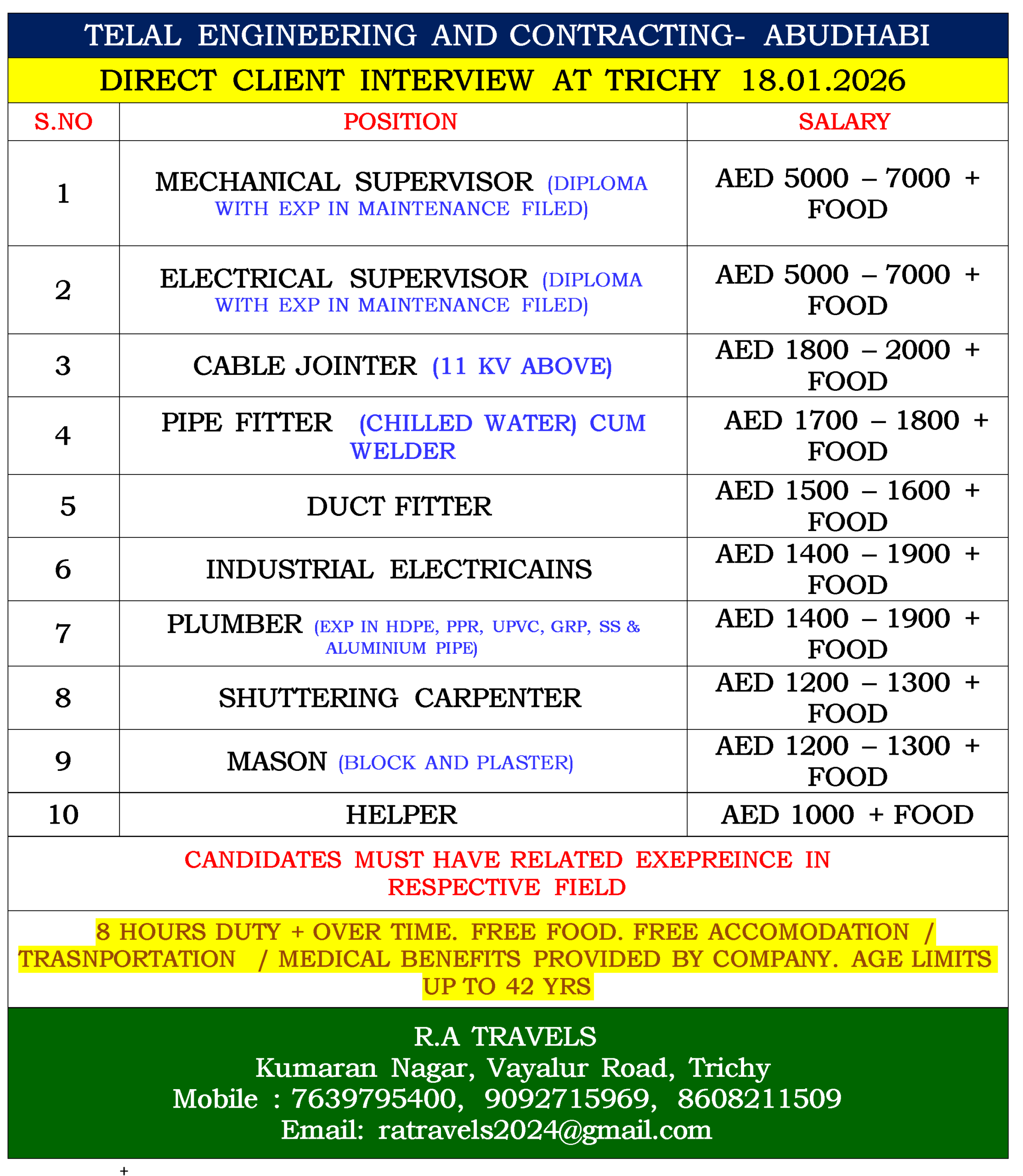 TELAL ENGINEERING AND CONTRACTING- ABUDHABI

DIRECT CLIENT INTERVIEW AT TRICHY 18.01.2026

| S.NO | POSITION | SALARY |
|---|---|---|
| 1 | MECHANICAL SUPERVISOR (DIPLOMA WITH EXP IN MAINTENANCE FILED) | AED 5000 – 7000 + FOOD |
| 2 | ELECTRICAL SUPERVISOR (DIPLOMA WITH EXP IN MAINTENANCE FILED) | AED 5000 – 7000 + FOOD |
| 3 | CABLE JOINTER (11 KV ABOVE) | AED 1800 – 2000 + FOOD |
| 4 | PIPE FITTER (CHILLED WATER) CUM WELDER | AED 1700 – 1800 + FOOD |
| 5 | DUCT FITTER | AED 1500 – 1600 + FOOD |
| 6 | INDUSTRIAL ELECTRICAINS | AED 1400 – 1900 + FOOD |
| 7 | PLUMBER (EXP IN HDPE, PPR, UPVC, GRP, SS & ALUMINIUM PIPE) | AED 1400 – 1900 + FOOD |
| 8 | SHUTTERING CARPENTER | AED 1200 – 1300 + FOOD |
| 9 | MASON (BLOCK AND PLASTER) | AED 1200 – 1300 + FOOD |
| 10 | HELPER | AED 1000 + FOOD |

CANDIDATES MUST HAVE RELATED EXEPREINCE IN RESPECTIVE FIELD

8 HOURS DUTY + OVER TIME. FREE FOOD. FREE ACCOMODATION / TRASNPORTATION / MEDICAL BENEFITS PROVIDED BY COMPANY. AGE LIMITS UP TO 42 YRS

R.A TRAVELS
Kumaran Nagar, Vayalur Road, Trichy
Mobile : 7639795400, 9092715969, 8608211509
Email: ratravels2024@gmail.com

+